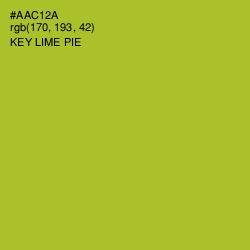 #AAC12A
rgb(170, 193, 42)
KEY LIME PIE